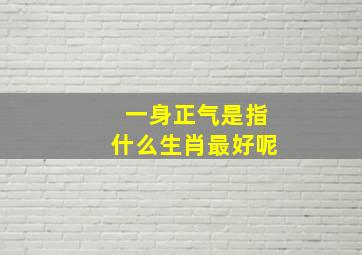 一身正气是指
什么生肖最好呢